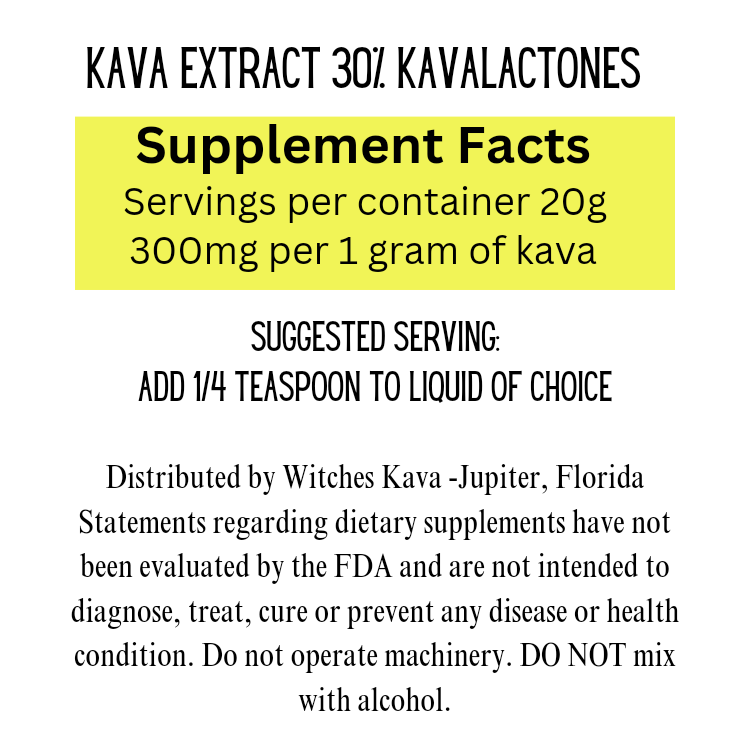 KAVA EXTRACT 30% KAVALACTONES

Supplement Facts
Servings per container 20g
300mg per 1 gram of kava

SUGGESTED SERVING:
ADD 1/4 TEASPOON TO LIQUID OF CHOICE

Distributed by Witches Kava -Jupiter, Florida
Statements regarding dietary supplements have not been evaluated by the FDA and are not intended to diagnose, treat, cure or prevent any disease or health condition. Do not operate machinery. DO NOT mix with alcohol.